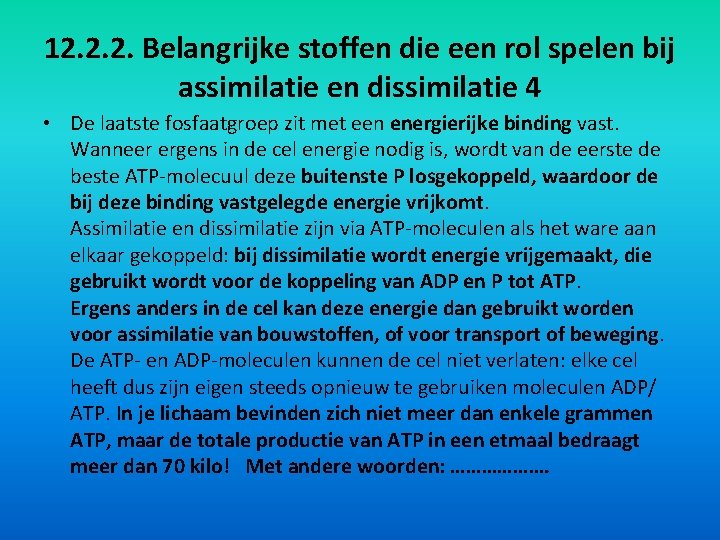 12.2.2. Belangrijke stoffen die een rol spelen bij assimilatie en dissimilatie 4

• De laatste fosfaatgroep zit met een energierijke binding vast. Wanneer ergens in de cel energie nodig is, wordt van de eerste de beste ATP-molecuul deze buitenste P losgekoppeld, waardoor de bij deze binding vastgelegde energie vrijkomt.
Assimilatie en dissimilatie zijn via ATP-moleculen als het ware aan elkaar gekoppeld: bij dissimilatie wordt energie vrijgemaakt, die gebruikt wordt voor de koppeling van ADP en P tot ATP.
Ergens anders in de cel kan deze energie dan gebruikt worden voor assimilatie van bouwstoffen, of voor transport of beweging.
De ATP- en ADP-moleculen kunnen de cel niet verlaten: elke cel heeft dus zijn eigen steeds opnieuw te gebruiken moleculen ADP/ ATP. In je lichaam bevinden zich niet meer dan enkele grammen ATP, maar de totale productie van ATP in een etmaal bedraagt meer dan 70 kilo! Met andere woorden: ………………